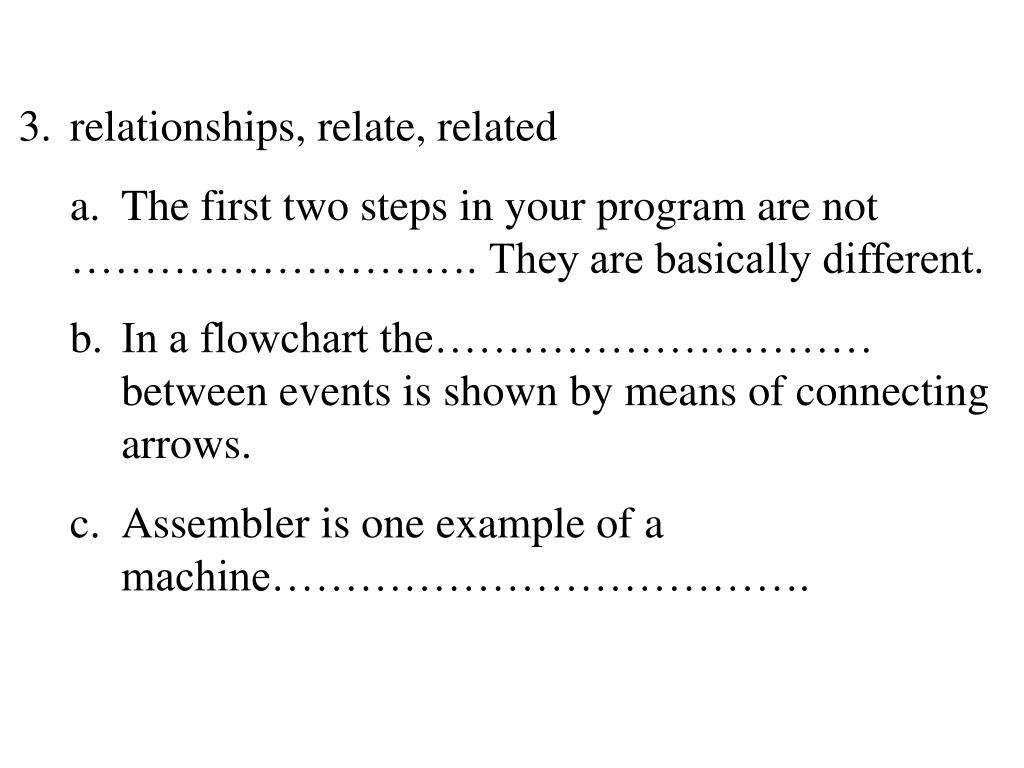 3. relationships, relate, related

a. The first two steps in your program are not ………………………. They are basically different.

b. In a flowchart the………………………… between events is shown by means of connecting arrows.

c. Assembler is one example of a machine……………………………….